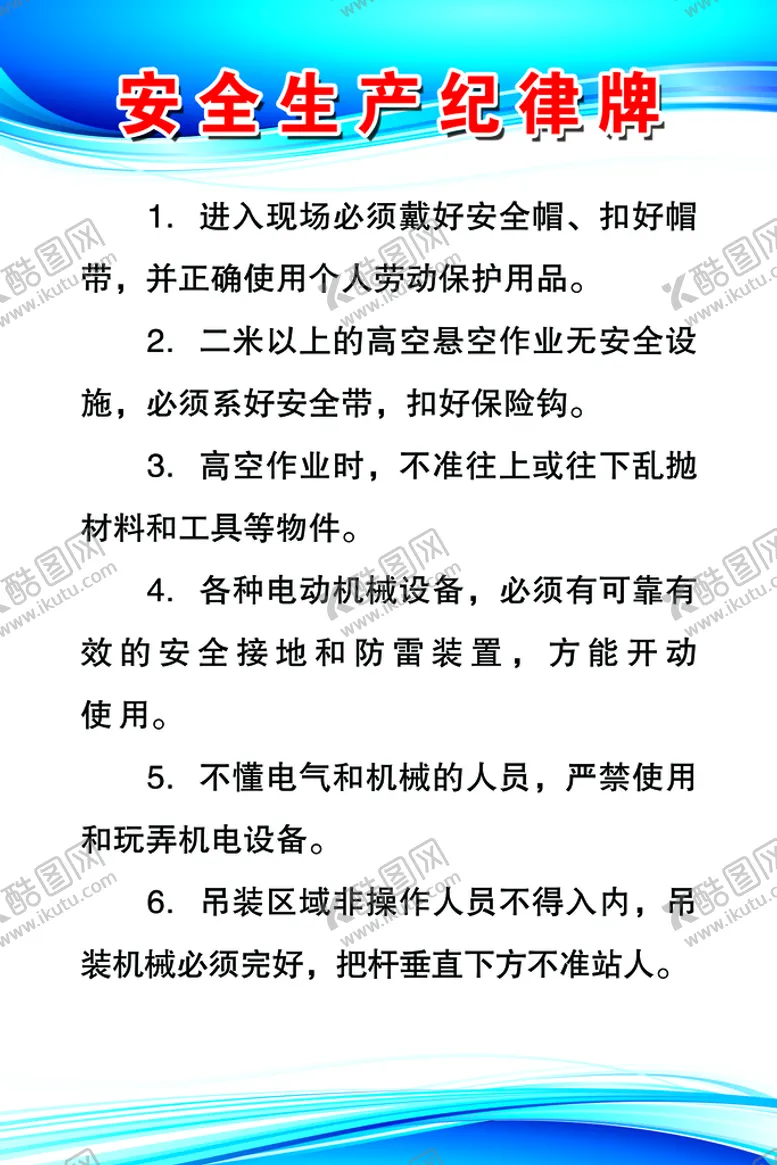 安全生产纪律牌

1. 进入现场必须戴好安全帽、扣好帽带，并正确使用个人劳动保护用品。

2. 二米以上的高空悬空作业无安全设施，必须系好安全带，扣好保险钩。

3. 高空作业时，不准往上或往下乱抛材料和工具等物件。

4. 各种电动机械设备，必须有可靠有效的安全接地和防雷装置，方能开动使用。

5. 不懂电气和机械的人员，严禁使用和玩弄机电设备。

6. 吊装区域非操作人员不得入内，吊装机械必须完好，把杆垂直下方不准站人。

酷图网 www.ikutu.com